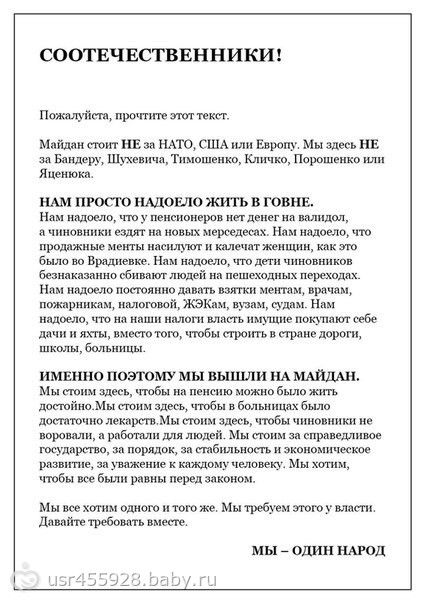 СООТЕЧЕСТВЕННИКИ!

Пожалуйста, прочтите этот текст.

Майдан стоит НЕ за НАТО, США или Европу. Мы здесь НЕ за Бандеру, Шухевича, Тимошенко, Кличко, Порошенко или Яценюка.

НАМ ПРОСТО НАДОЕЛО ЖИТЬ В ГОВНЕ.
Нам надоело, что у пенсионеров нет денег на валидол, а чиновники ездят на новых мерседесах. Нам надоело, что продажные менты насилуют и калечат женщин, как это было во Врадиевке. Нам надоело, что дети чиновников безнаказанно сбивают людей на пешеходных переходах. Нам надоело постоянно давать взятки ментам, врачам, пожарникам, налоговой, ЖЭКам, вузам, судам. Нам надоело, что на наши налоги власть имущие покупают себе дачи и яхты, вместо того, чтобы строить в стране дороги, школы, больницы.

ИМЕННО ПОЭТОМУ МЫ ВЫШЛИ НА МАЙДАН.
Мы стоим здесь, чтобы на пенсию можно было жить достойно.Мы стоим здесь, чтобы в больницах было достаточно лекарств.Мы стоим здесь, чтобы чиновники не воровали, а работали для людей. Мы стоим за справедливое государство, за порядок, за стабильность и экономическое развитие, за уважение к каждому человеку. Мы хотим, чтобы все были равны перед законом.

Мы все хотим одного и того же. Мы требуем этого у власти. Давайте требовать вместе.

МЫ – ОДИН НАРОД

usr455928.baby.ru